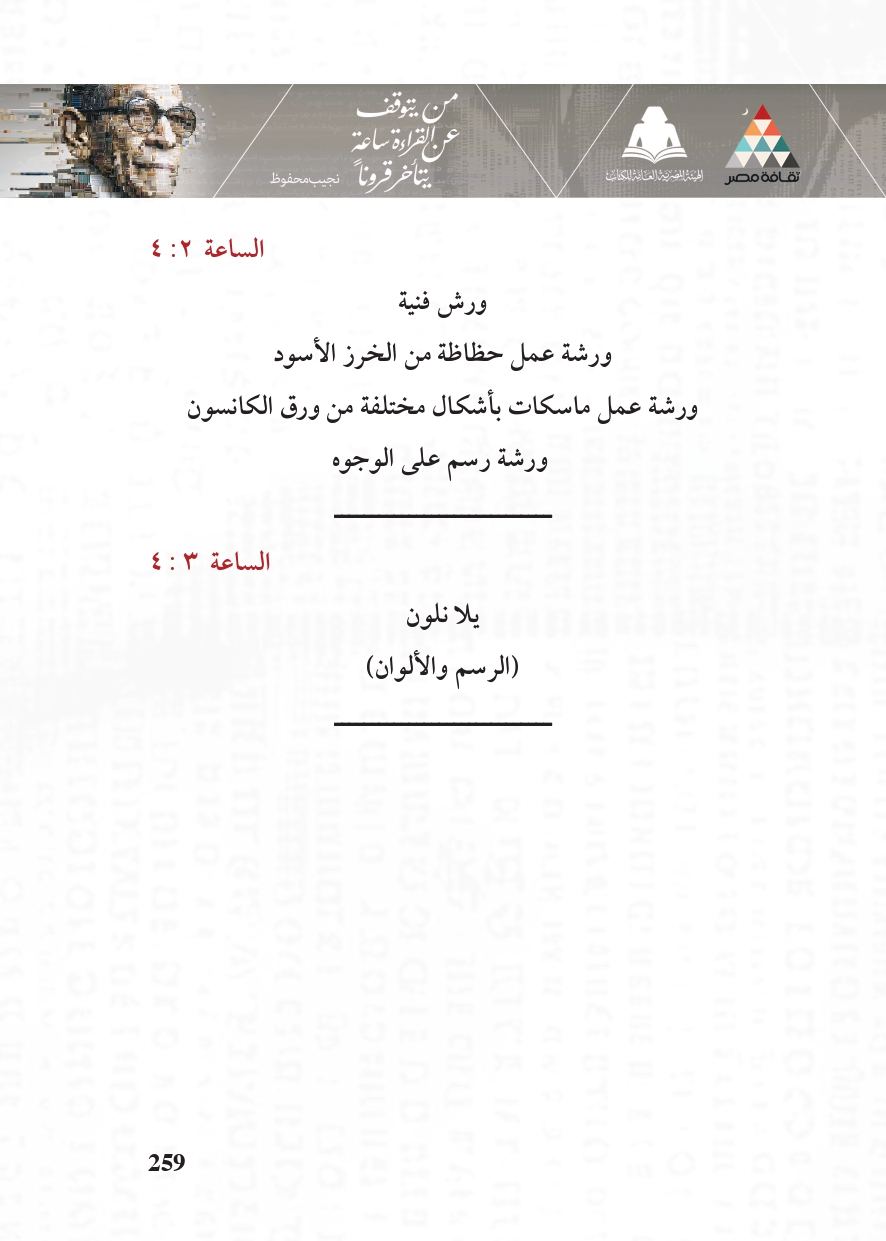 ثقافة مصر

الهيئة المصرية العامة للكتاب

من يتوقف عن القراءة ساعة يتأخر قروناً
نجيب محفوظ

الساعة ٢ : ٤

ورش فنية
ورشة عمل حظاظة من الخرز الأسود
ورشة عمل ماسكات بأشكال مختلفة من ورق الكانسون
ورشة رسم على الوجوه

الساعة ٣ : ٤

يلا نلون
(الرسم والألوان)

259